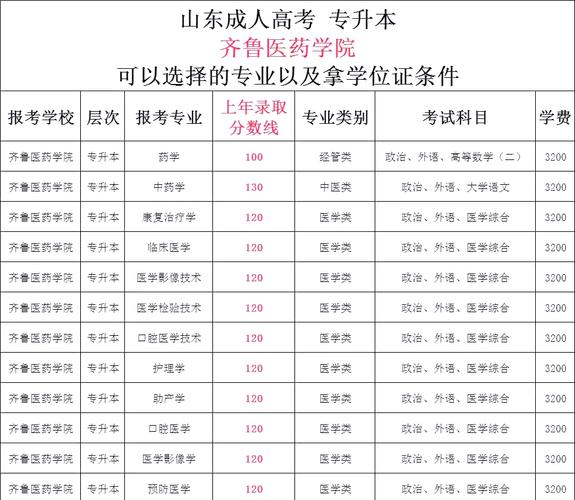 山东成人高考 专升本

齐鲁医药学院

可以选择的专业以及拿学位证条件

| 报考学校 | 层次 | 报考专业 | 上年录取分数线 | 专业类别 | 考试科目 | 学费 |
|---|---|---|---|---|---|---|
| 齐鲁医药学院 | 专升本 | 药学 | 100 | 经管类 | 政治、外语、高等数学（二） | 3200 |
| 齐鲁医药学院 | 专升本 | 中药学 | 130 | 中医类 | 政治、外语、大学语文 | 3200 |
| 齐鲁医药学院 | 专升本 | 康复治疗学 | 120 | 医学类 | 政治、外语、医学综合 | 3200 |
| 齐鲁医药学院 | 专升本 | 临床医学 | 120 | 医学类 | 政治、外语、医学综合 | 3200 |
| 齐鲁医药学院 | 专升本 | 医学影像技术 | 120 | 医学类 | 政治、外语、医学综合 | 3200 |
| 齐鲁医药学院 | 专升本 | 医学检验技术 | 120 | 医学类 | 政治、外语、医学综合 | 3200 |
| 齐鲁医药学院 | 专升本 | 口腔医学技术 | 120 | 医学类 | 政治、外语、医学综合 | 3200 |
| 齐鲁医药学院 | 专升本 | 护理学 | 120 | 医学类 | 政治、外语、医学综合 | 3200 |
| 齐鲁医药学院 | 专升本 | 助产学 | 120 | 医学类 | 政治、外语、医学综合 | 3200 |
| 齐鲁医药学院 | 专升本 | 口腔医学 | 120 | 医学类 | 政治、外语、医学综合 | 3200 |
| 齐鲁医药学院 | 专升本 | 医学影像学 | 120 | 医学类 | 政治、外语、医学综合 | 3200 |
| 齐鲁医药学院 | 专升本 | 预防医学 | 120 | 医学类 | 政治、外语、医学综合 | 3200 |